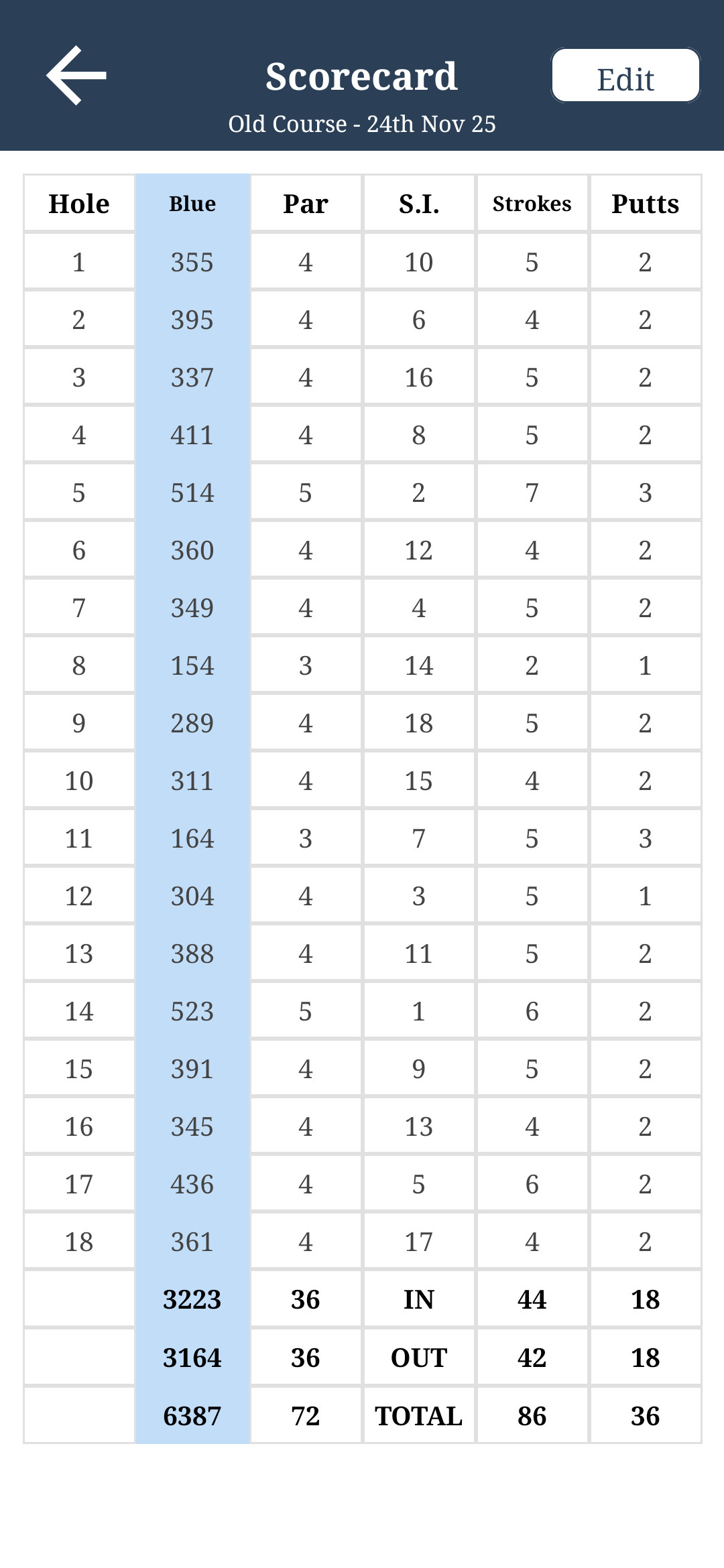 Scorecard
Edit
Old Course - 24th Nov 25

| Hole | Blue | Par | S.I. | Strokes | Putts |
|---|---|---|---|---|---|
| 1 | 355 | 4 | 10 | 5 | 2 |
| 2 | 395 | 4 | 6 | 4 | 2 |
| 3 | 337 | 4 | 16 | 5 | 2 |
| 4 | 411 | 4 | 8 | 5 | 2 |
| 5 | 514 | 5 | 2 | 7 | 3 |
| 6 | 360 | 4 | 12 | 4 | 2 |
| 7 | 349 | 4 | 4 | 5 | 2 |
| 8 | 154 | 3 | 14 | 2 | 1 |
| 9 | 289 | 4 | 18 | 5 | 2 |
| 10 | 311 | 4 | 15 | 4 | 2 |
| 11 | 164 | 3 | 7 | 5 | 3 |
| 12 | 304 | 4 | 3 | 5 | 1 |
| 13 | 388 | 4 | 11 | 5 | 2 |
| 14 | 523 | 5 | 1 | 6 | 2 |
| 15 | 391 | 4 | 9 | 5 | 2 |
| 16 | 345 | 4 | 13 | 4 | 2 |
| 17 | 436 | 4 | 5 | 6 | 2 |
| 18 | 361 | 4 | 17 | 4 | 2 |
| | 3223 | 36 | IN | 44 | 18 |
| | 3164 | 36 | OUT | 42 | 18 |
| | 6387 | 72 | TOTAL | 86 | 36 |